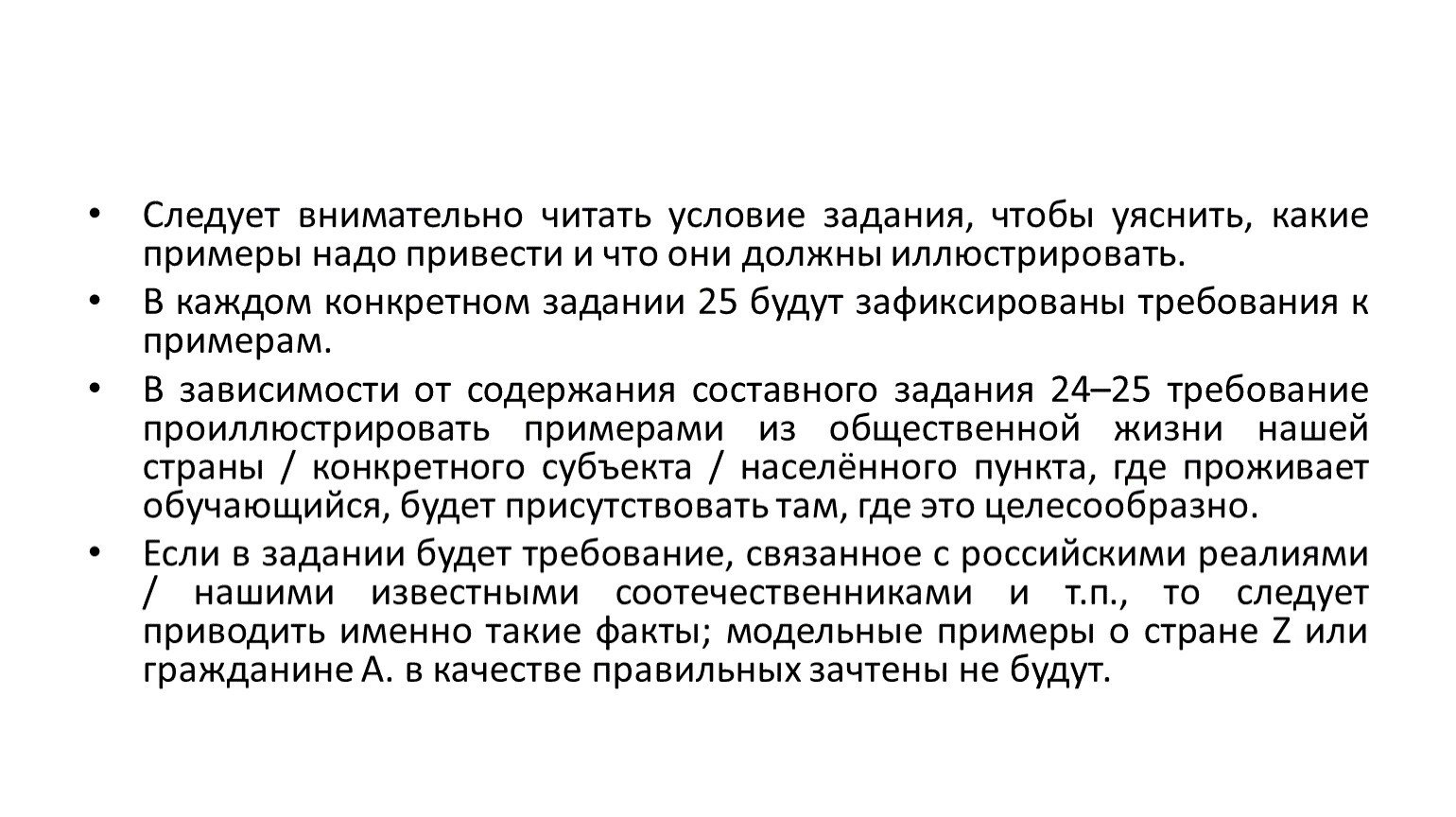 • Следует внимательно читать условие задания, чтобы уяснить, какие примеры надо привести и что они должны иллюстрировать.

• В каждом конкретном задании 25 будут зафиксированы требования к примерам.

• В зависимости от содержания составного задания 24–25 требование проиллюстрировать примерами из общественной жизни нашей страны / конкретного субъекта / населённого пункта, где проживает обучающийся, будет присутствовать там, где это целесообразно.

• Если в задании будет требование, связанное с российскими реалиями / нашими известными соотечественниками и т.п., то следует приводить именно такие факты; модельные примеры о стране Z или гражданине А. в качестве правильных зачтены не будут.